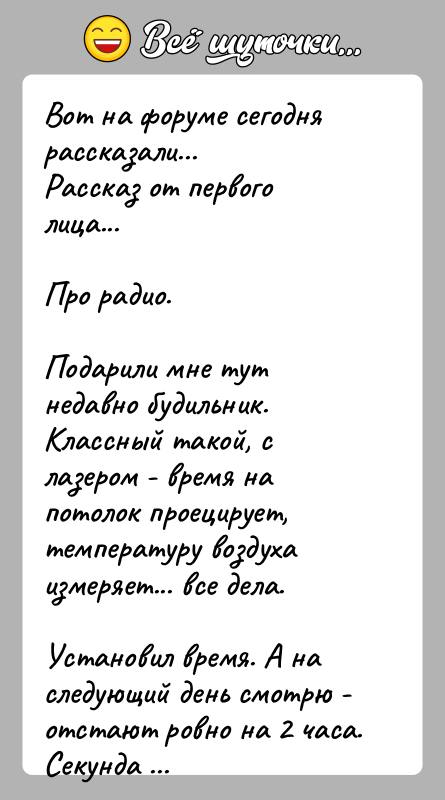 Всё шуточки...

Вот на форуме сегодня рассказали...
Рассказ от первого лица...

Про радио.

Подарили мне тут недавно будильник. Классный такой, с лазером - время на потолок проецирует, температуру воздуха измеряет... все дела.

Установил время. А на следующий день смотрю - отстают ровно на 2 часа. Секунда ...